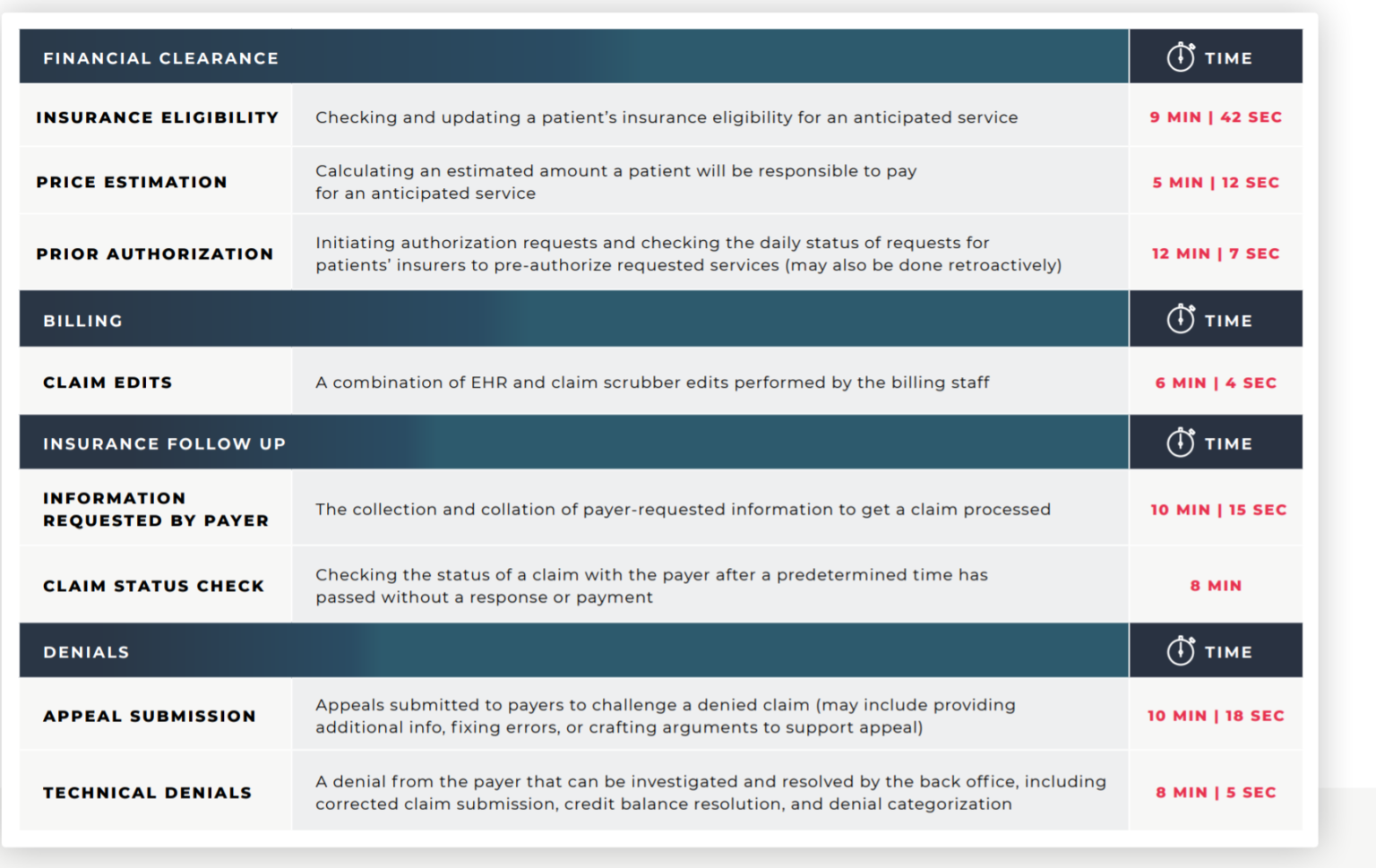 | FINANCIAL CLEARANCE | | TIME |
|---|---|---|
| INSURANCE ELIGIBILITY | Checking and updating a patient's insurance eligibility for an anticipated service | 9 MIN \| 42 SEC |
| PRICE ESTIMATION | Calculating an estimated amount a patient will be responsible to pay for an anticipated service | 5 MIN \| 12 SEC |
| PRIOR AUTHORIZATION | Initiating authorization requests and checking the daily status of requests for patients' insurers to pre-authorize requested services (may also be done retroactively) | 12 MIN \| 7 SEC |
| BILLING | | TIME |
| CLAIM EDITS | A combination of EHR and claim scrubber edits performed by the billing staff | 6 MIN \| 4 SEC |
| INSURANCE FOLLOW UP | | TIME |
| INFORMATION REQUESTED BY PAYER | The collection and collation of payer-requested information to get a claim processed | 10 MIN \| 15 SEC |
| CLAIM STATUS CHECK | Checking the status of a claim with the payer after a predetermined time has passed without a response or payment | 8 MIN |
| DENIALS | | TIME |
| APPEAL SUBMISSION | Appeals submitted to payers to challenge a denied claim (may include providing additional info, fixing errors, or crafting arguments to support appeal) | 10 MIN \| 18 SEC |
| TECHNICAL DENIALS | A denial from the payer that can be investigated and resolved by the back office, including corrected claim submission, credit balance resolution, and denial categorization | 8 MIN \| 5 SEC |